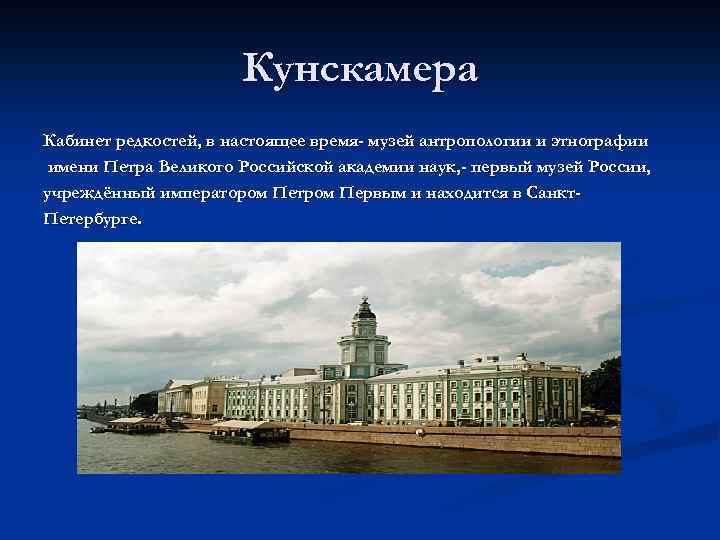 Кунскамера

Кабинет редкостей, в настоящее время- музей антропологии и этнографии имени Петра Великого Российской академии наук,- первый музей России, учреждённый императором Петром Первым и находится в Санкт-Петербурге.